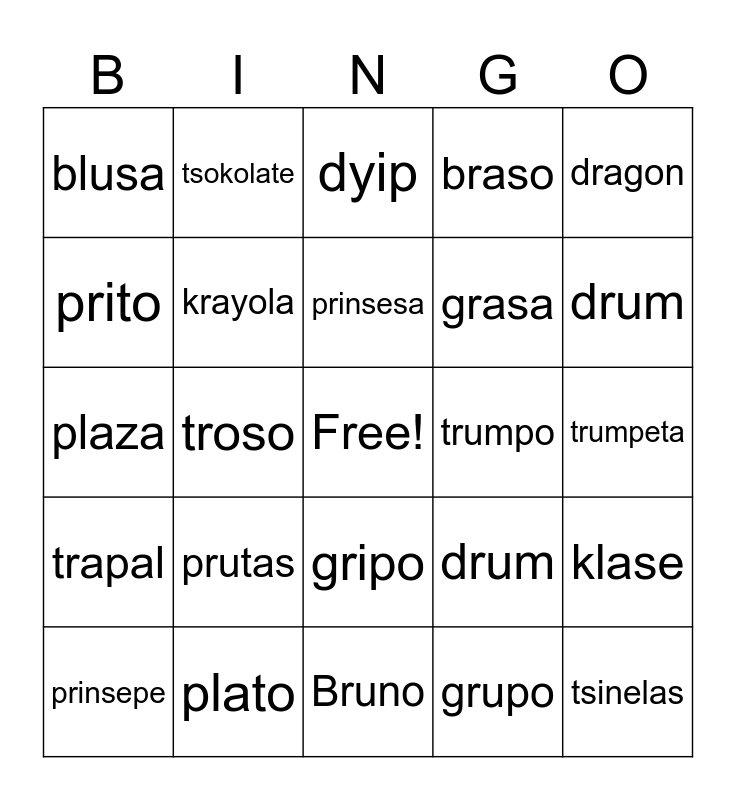 | B | I | N | G | O |
|---|---|---|---|---|
| blusa | tsokolate | dyip | braso | dragon |
| prito | krayola | prinsesa | grasa | drum |
| plaza | troso | Free! | trumpo | trumpeta |
| trapal | prutas | gripo | drum | klase |
| prinsepe | plato | Bruno | grupo | tsinelas |